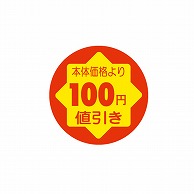 本体価格より
100円
値引き